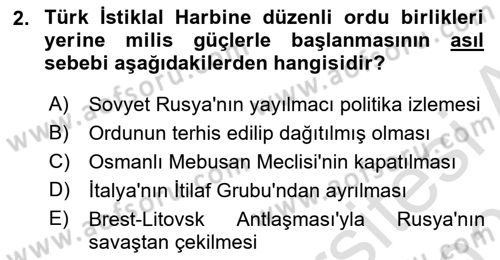 2. Türk İstiklal Harbine düzenli ordu birlikleri yerine milis güçlerle başlanmasının asıl sebebi aşağıdakilerden hangisidir?

A) Sovyet Rusya'nın yayılmacı politika izlemesi
B) Ordunun terhis edilip dağıtılmış olması
C) Osmanlı Mebusan Meclisi'nin kapatılması
D) İtalya'nın İtilaf Grubu'ndan ayrılması
E) Brest-Litovsk Antlaşması'yla Rusya'nın savaştan çekilmesi

www.aofsoru.com